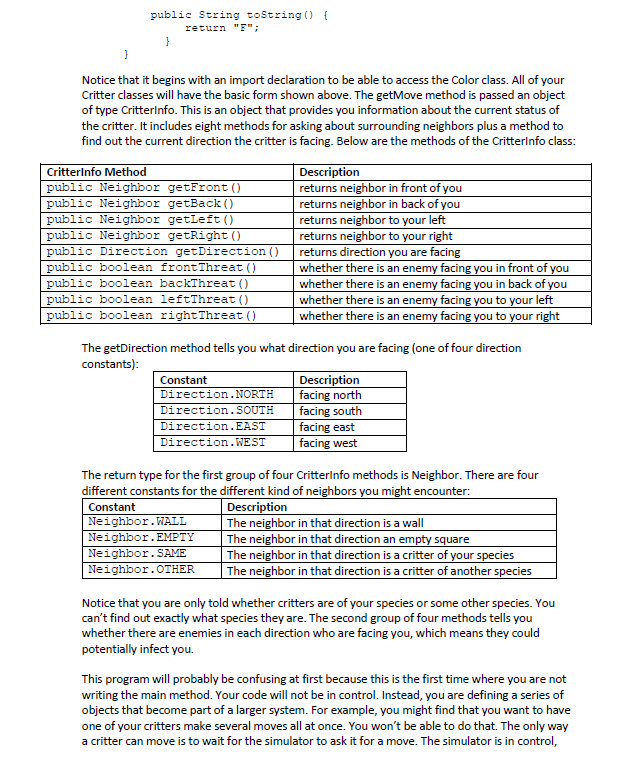 public String toString() {
        return "F";
    }
}

Notice that it begins with an import declaration to be able to access the Color class. All of your Critter classes will have the basic form shown above. The getMove method is passed an object of type CritterInfo. This is an object that provides you information about the current status of the critter. It includes eight methods for asking about surrounding neighbors plus a method to find out the current direction the critter is facing. Below are the methods of the CritterInfo class:

| CritterInfo Method | Description |
|---|---|
| public Neighbor getFront() | returns neighbor in front of you |
| public Neighbor getBack() | returns neighbor in back of you |
| public Neighbor getLeft() | returns neighbor to your left |
| public Neighbor getRight() | returns neighbor to your right |
| public Direction getDirection() | returns direction you are facing |
| public boolean frontThreat() | whether there is an enemy facing you in front of you |
| public boolean backThreat() | whether there is an enemy facing you in back of you |
| public boolean leftThreat() | whether there is an enemy facing you to your left |
| public boolean rightThreat() | whether there is an enemy facing you to your right |

The getDirection method tells you what direction you are facing (one of four direction constants):

| Constant | Description |
|---|---|
| Direction.NORTH | facing north |
| Direction.SOUTH | facing south |
| Direction.EAST | facing east |
| Direction.WEST | facing west |

The return type for the first group of four CritterInfo methods is Neighbor. There are four different constants for the different kind of neighbors you might encounter:

| Constant | Description |
|---|---|
| Neighbor.WALL | The neighbor in that direction is a wall |
| Neighbor.EMPTY | The neighbor in that direction an empty square |
| Neighbor.SAME | The neighbor in that direction is a critter of your species |
| Neighbor.OTHER | The neighbor in that direction is a critter of another species |

Notice that you are only told whether critters are of your species or some other species. You can't find out exactly what species they are. The second group of four methods tells you whether there are enemies in each direction who are facing you, which means they could potentially infect you.

This program will probably be confusing at first because this is the first time where you are not writing the main method. Your code will not be in control. Instead, you are defining a series of objects that become part of a larger system. For example, you might find that you want to have one of your critters make several moves all at once. You won't be able to do that. The only way a critter can move is to wait for the simulator to ask it for a move. The simulator is in control,